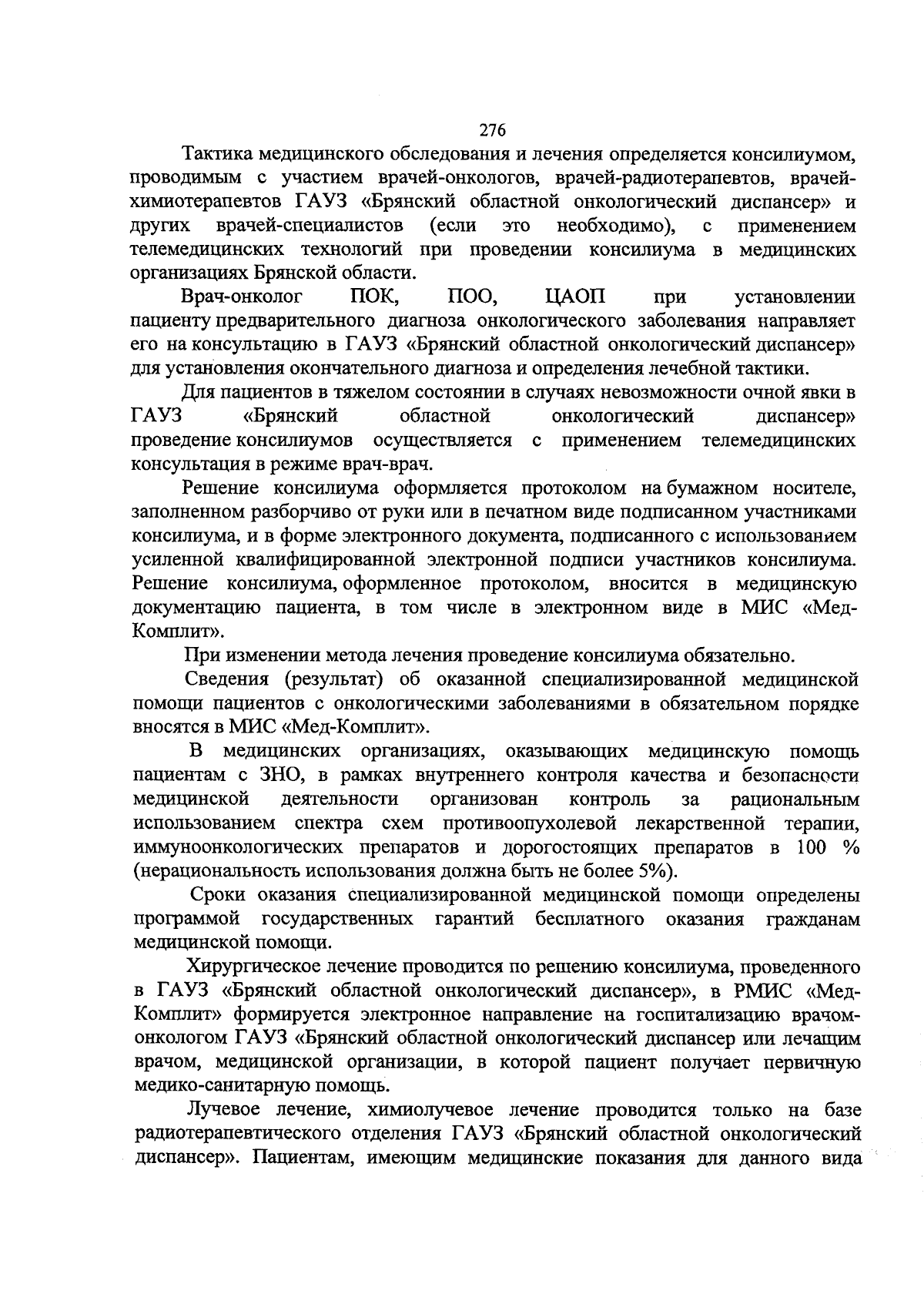 276

Тактика медицинского обследования и лечения определяется консилиумом, проводимым с участием врачей-онкологов, врачей-радиотерапевтов, врачей-химиотерапевтов ГАУЗ «Брянский областной онкологический диспансер» и других врачей-специалистов (если это необходимо), с применением телемедицинских технологий при проведении консилиума в медицинских организациях Брянской области.

Врач-онколог ПОК, ПОО, ЦАОП при установлении пациенту предварительного диагноза онкологического заболевания направляет его на консультацию в ГАУЗ «Брянский областной онкологический диспансер» для установления окончательного диагноза и определения лечебной тактики.

Для пациентов в тяжелом состоянии в случаях невозможности очной явки в ГАУЗ «Брянский областной онкологический диспансер» проведение консилиумов осуществляется с применением телемедицинских консультация в режиме врач-врач.

Решение консилиума оформляется протоколом на бумажном носителе, заполненном разборчиво от руки или в печатном виде подписанном участниками консилиума, и в форме электронного документа, подписанного с использованием усиленной квалифицированной электронной подписи участников консилиума. Решение консилиума, оформленное протоколом, вносится в медицинскую документацию пациента, в том числе в электронном виде в МИС «Мед-Комплит».

При изменении метода лечения проведение консилиума обязательно.

Сведения (результат) об оказанной специализированной медицинской помощи пациентов с онкологическими заболеваниями в обязательном порядке вносятся в МИС «Мед-Комплит».

В медицинских организациях, оказывающих медицинскую помощь пациентам с ЗНО, в рамках внутреннего контроля качества и безопасности медицинской деятельности организован контроль за рациональным использованием спектра схем противоопухолевой лекарственной терапии, иммуноонкологических препаратов и дорогостоящих препаратов в 100 % (нерациональность использования должна быть не более 5%).

Сроки оказания специализированной медицинской помощи определены программой государственных гарантий бесплатного оказания гражданам медицинской помощи.

Хирургическое лечение проводится по решению консилиума, проведенного в ГАУЗ «Брянский областной онкологический диспансер», в РМИС «Мед-Комплит» формируется электронное направление на госпитализацию врачом-онкологом ГАУЗ «Брянский областной онкологический диспансер или лечащим врачом, медицинской организации, в которой пациент получает первичную медико-санитарную помощь.

Лучевое лечение, химиолучевое лечение проводится только на базе радиотерапевтического отделения ГАУЗ «Брянский областной онкологический диспансер». Пациентам, имеющим медицинские показания для данного вида